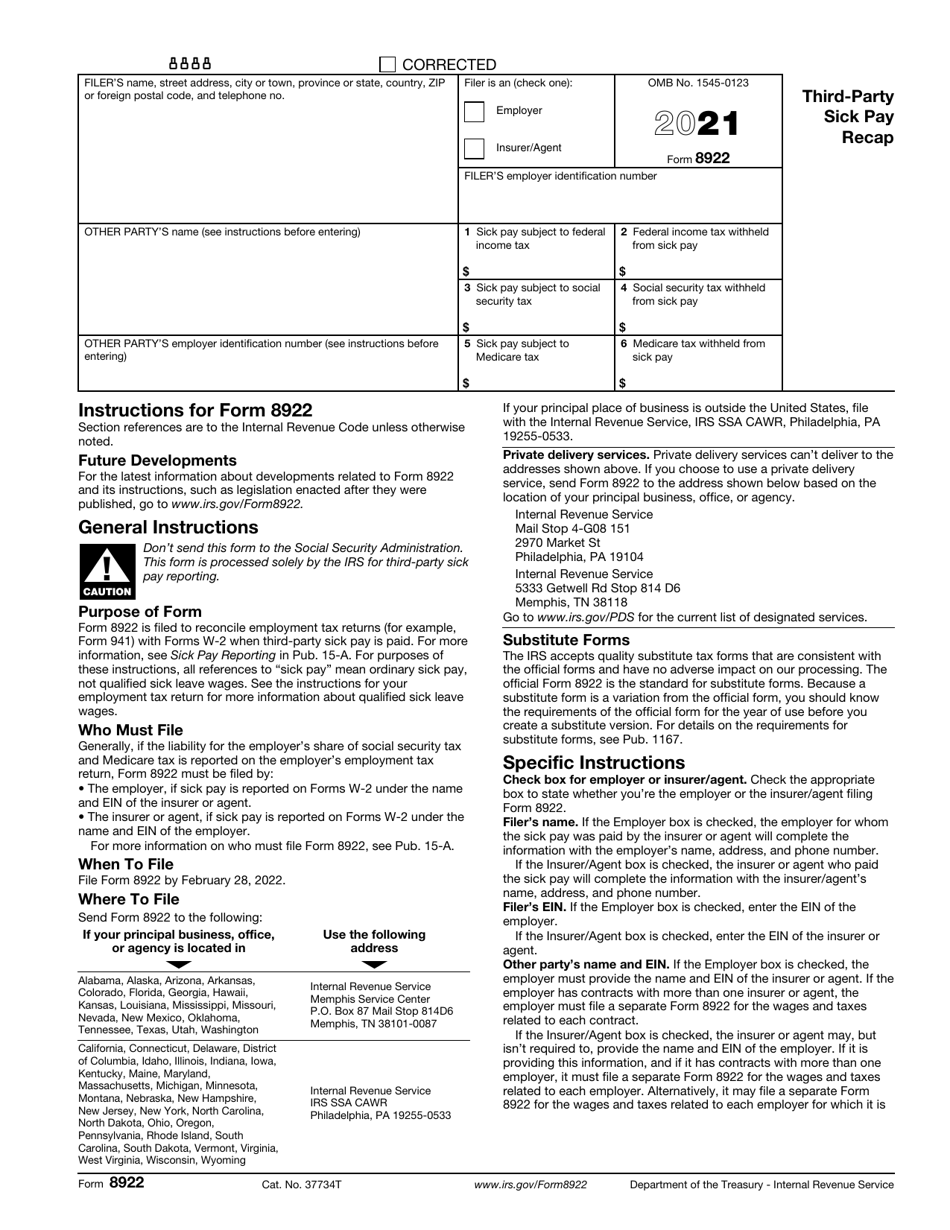 8888

CORRECTED

FILER'S name, street address, city or town, province or state, country, ZIP or foreign postal code, and telephone no.

Filer is an (check one):

Employer

Insurer/Agent

OMB No. 1545-0123

2021

Form 8922

Third-Party Sick Pay Recap

FILER'S employer identification number

OTHER PARTY'S name (see instructions before entering)

1 Sick pay subject to federal income tax
$

2 Federal income tax withheld from sick pay
$

3 Sick pay subject to social security tax
$

4 Social security tax withheld from sick pay
$

OTHER PARTY'S employer identification number (see instructions before entering)

5 Sick pay subject to Medicare tax
$

6 Medicare tax withheld from sick pay
$

Instructions for Form 8922

Section references are to the Internal Revenue Code unless otherwise noted.

Future Developments

For the latest information about developments related to Form 8922 and its instructions, such as legislation enacted after they were published, go to www.irs.gov/Form8922.

General Instructions

CAUTION

Don't send this form to the Social Security Administration. This form is processed solely by the IRS for third-party sick pay reporting.

Purpose of Form

Form 8922 is filed to reconcile employment tax returns (for example, Form 941) with Forms W-2 when third-party sick pay is paid. For more information, see Sick Pay Reporting in Pub. 15-A. For purposes of these instructions, all references to "sick pay" mean ordinary sick pay, not qualified sick leave wages. See the instructions for your employment tax return for more information about qualified sick leave wages.

Who Must File

Generally, if the liability for the employer's share of social security tax and Medicare tax is reported on the employer's employment tax return, Form 8922 must be filed by:

• The employer, if sick pay is reported on Forms W-2 under the name and EIN of the insurer or agent.

• The insurer or agent, if sick pay is reported on Forms W-2 under the name and EIN of the employer.

For more information on who must file Form 8922, see Pub. 15-A.

When To File

File Form 8922 by February 28, 2022.

Where To File

Send Form 8922 to the following:

| If your principal business, office, or agency is located in | Use the following address |
|---|---|
| Alabama, Alaska, Arizona, Arkansas, Colorado, Florida, Georgia, Hawaii, Kansas, Louisiana, Mississippi, Missouri, Nevada, New Mexico, Oklahoma, Tennessee, Texas, Utah, Washington | Internal Revenue Service Memphis Service Center P.O. Box 87 Mail Stop 814D6 Memphis, TN 38101-0087 |
| California, Connecticut, Delaware, District of Columbia, Idaho, Illinois, Indiana, Iowa, Kentucky, Maine, Maryland, Massachusetts, Michigan, Minnesota, Montana, Nebraska, New Hampshire, New Jersey, New York, North Carolina, North Dakota, Ohio, Oregon, Pennsylvania, Rhode Island, South Carolina, South Dakota, Vermont, Virginia, West Virginia, Wisconsin, Wyoming | Internal Revenue Service IRS SSA CAWR Philadelphia, PA 19255-0533 |

If your principal place of business is outside the United States, file with the Internal Revenue Service, IRS SSA CAWR, Philadelphia, PA 19255-0533.

Private delivery services. Private delivery services can't deliver to the addresses shown above. If you choose to use a private delivery service, send Form 8922 to the address shown below based on the location of your principal business, office, or agency.

Internal Revenue Service
Mail Stop 4-G08 151
2970 Market St
Philadelphia, PA 19104

Internal Revenue Service
5333 Getwell Rd Stop 814 D6
Memphis, TN 38118

Go to www.irs.gov/PDS for the current list of designated services.

Substitute Forms

The IRS accepts quality substitute tax forms that are consistent with the official forms and have no adverse impact on our processing. The official Form 8922 is the standard for substitute forms. Because a substitute form is a variation from the official form, you should know the requirements of the official form for the year of use before you create a substitute version. For details on the requirements for substitute forms, see Pub. 1167.

Specific Instructions

Check box for employer or insurer/agent. Check the appropriate box to state whether you're the employer or the insurer/agent filing Form 8922.

Filer's name. If the Employer box is checked, the employer for whom the sick pay was paid by the insurer or agent will complete the information with the employer's name, address, and phone number.

If the Insurer/Agent box is checked, the insurer or agent who paid the sick pay will complete the information with the insurer/agent's name, address, and phone number.

Filer's EIN. If the Employer box is checked, enter the EIN of the employer.

If the Insurer/Agent box is checked, enter the EIN of the insurer or agent.

Other party's name and EIN. If the Employer box is checked, the employer must provide the name and EIN of the insurer or agent. If the employer has contracts with more than one insurer or agent, the employer must file a separate Form 8922 for the wages and taxes related to each contract.

If the Insurer/Agent box is checked, the insurer or agent may, but isn't required to, provide the name and EIN of the employer. If it is providing this information, and if it has contracts with more than one employer, it must file a separate Form 8922 for the wages and taxes related to each employer. Alternatively, it may file a separate Form 8922 for the wages and taxes related to each employer for which it is

Form 8922 Cat. No. 37734T www.irs.gov/Form8922 Department of the Treasury - Internal Revenue Service